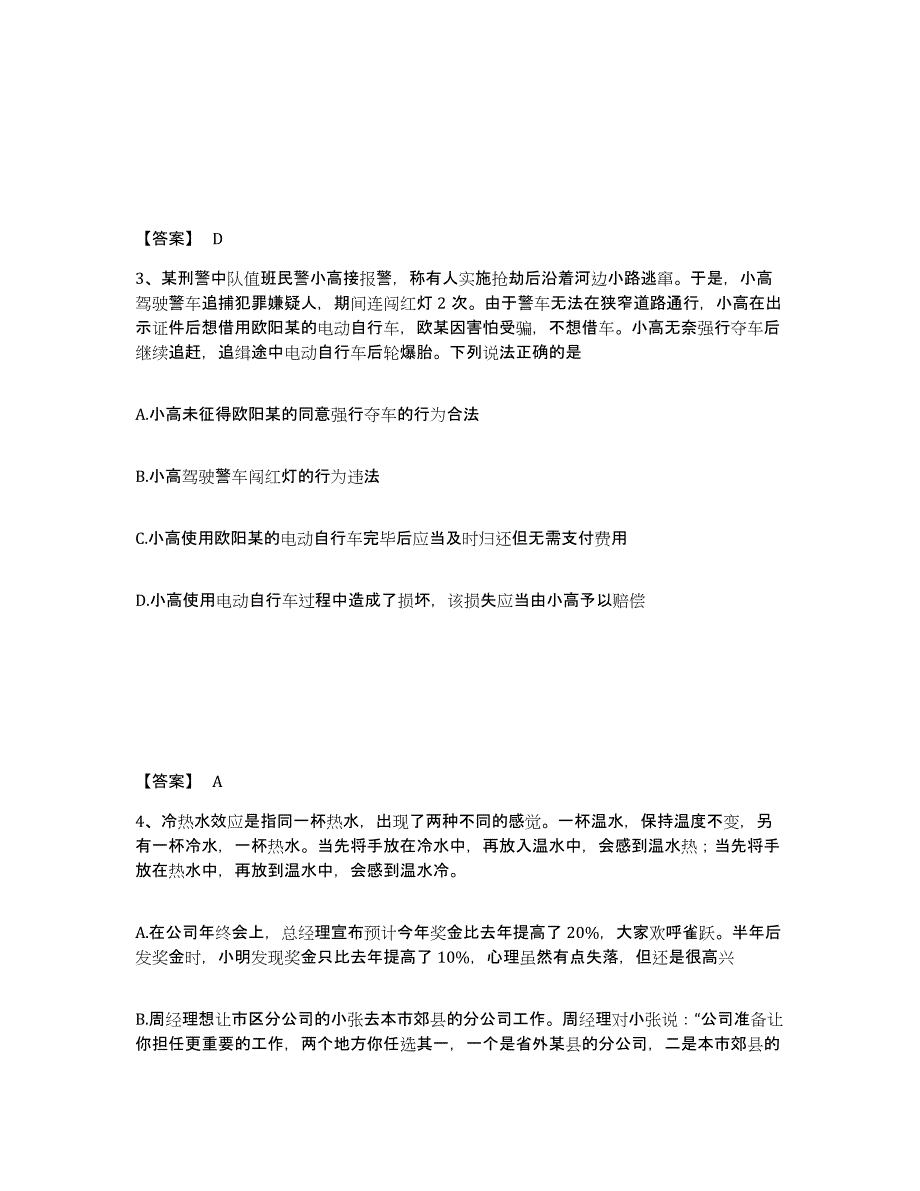 【答案】 D

3、某刑警中队值班民警小高接报警，称有人实施抢劫后沿着河边小路逃窜。于是，小高驾驶警车追捕犯罪嫌疑人，期间连闯红灯 2 次。由于警车无法在狭窄道路通行，小高在出示证件后想借用欧阳某的电动自行车，欧某因害怕受骗，不想借车。小高无奈强行夺车后继续追赶，追缉途中电动自行车后轮爆胎。下列说法正确的是

A.小高未征得欧阳某的同意强行夺车的行为合法

B.小高驾驶警车闯红灯的行为违法

C.小高使用欧阳某的电动自行车完毕后应当及时归还但无需支付费用

D.小高使用电动自行车过程中造成了损坏，该损失应当由小高予以赔偿

【答案】 A

4、冷热水效应是指同一杯热水，出现了两种不同的感觉。一杯温水，保持温度不变，另有一杯冷水，一杯热水。当先将手放在冷水中，再放入温水中，会感到温水热；当先将手放在热水中，再放到温水中，会感到温水冷。

A.在公司年终会上，总经理宣布预计今年奖金比去年提高了 20%，大家欢呼雀跃。半年后发奖金时，小明发现奖金只比去年提高了 10%，心理虽然有点失落，但还是很高兴

B.周经理想让市区分公司的小张去本市郊县的分公司工作。周经理对小张说：“公司准备让你担任更重要的工作，两个地方你任选其一，一个是省外某县的分公司，二是本市郊县的